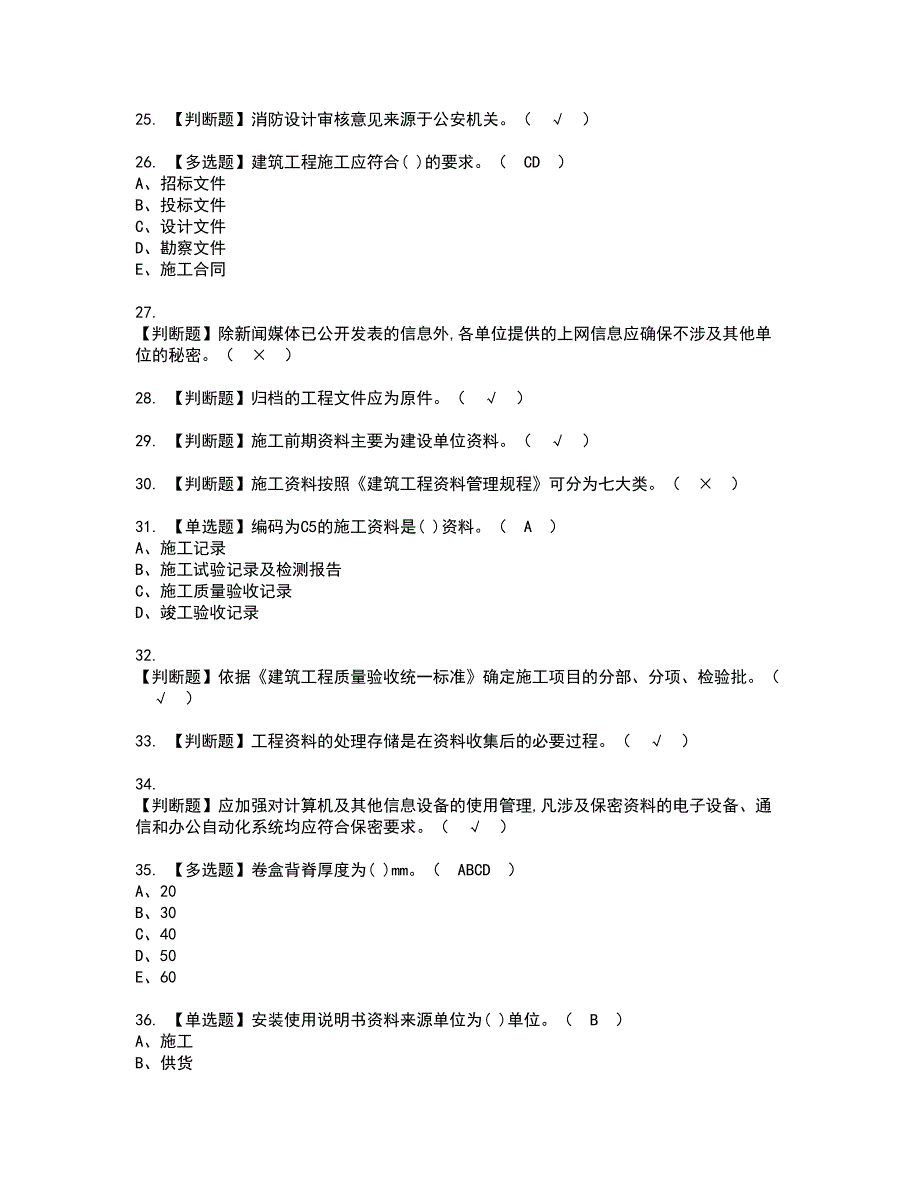 25. 【判断题】消防设计审核意见来源于公安机关。（ √ ）

26. 【多选题】建筑工程施工应符合( )的要求。（ CD ）
A、招标文件
B、投标文件
C、设计文件
D、勘察文件
E、施工合同

27. 【判断题】除新闻媒体已公开发表的信息外,各单位提供的上网信息应确保不涉及其他单位的秘密。（ × ）

28. 【判断题】归档的工程文件应为原件。（ √ ）

29. 【判断题】施工前期资料主要为建设单位资料。（ √ ）

30. 【判断题】施工资料按照《建筑工程资料管理规程》可分为七大类。（ × ）

31. 【单选题】编码为C5的施工资料是( )资料。（ A ）
A、施工记录
B、施工试验记录及检测报告
C、施工质量验收记录
D、竣工验收记录

32. 【判断题】依据《建筑工程质量验收统一标准》确定施工项目的分部、分项、检验批。（ √ ）

33. 【判断题】工程资料的处理存储是在资料收集后的必要过程。（ √ ）

34. 【判断题】应加强对计算机及其他信息设备的使用管理,凡涉及保密资料的电子设备、通信和办公自动化系统均应符合保密要求。（ √ ）

35. 【多选题】卷盒背脊厚度为( )mm。（ ABCD ）
A、20
B、30
C、40
D、50
E、60

36. 【单选题】安装使用说明书资料来源单位为( )单位。（ B ）
A、施工
B、供货